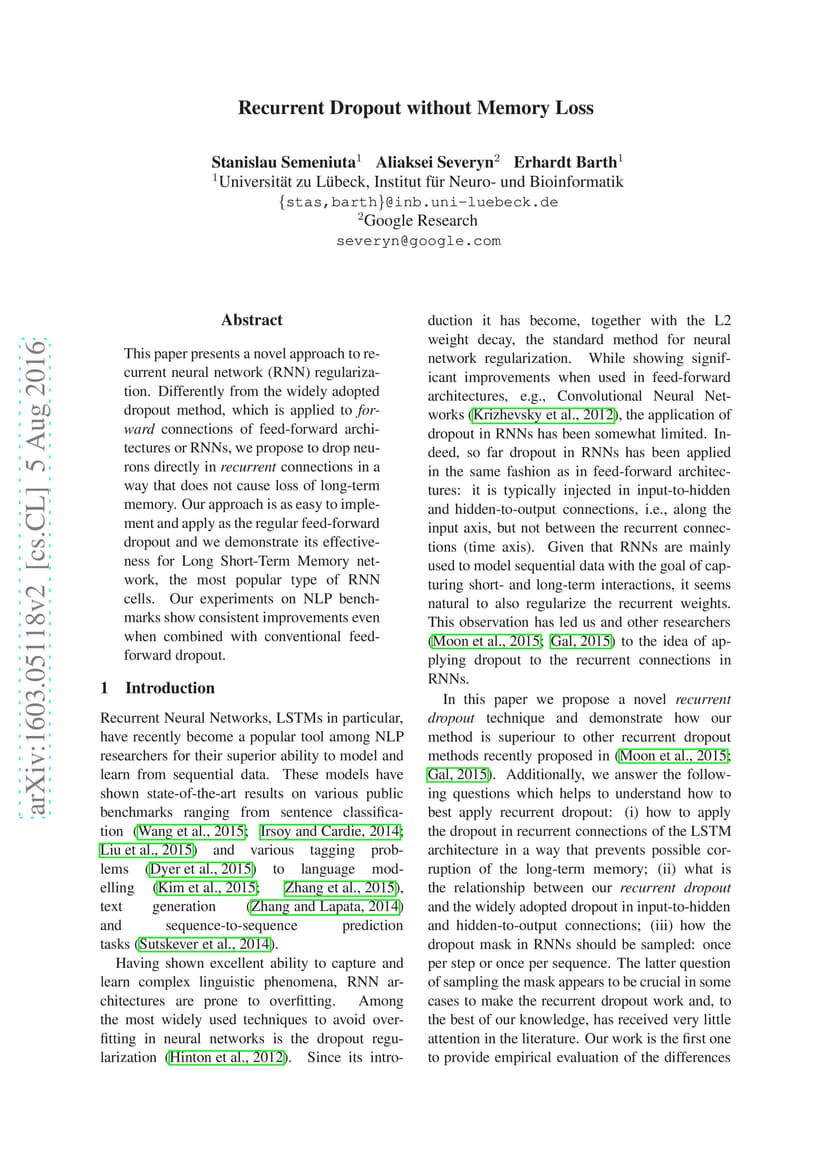 arXiv:1603.05118v2 [cs.CL] 5 Aug 2016

Recurrent Dropout without Memory Loss

Stanislau Semeniuta$^1$ Aliaksei Severyn$^2$ Erhardt Barth$^1$
$^1$Universität zu Lübeck, Institut für Neuro- und Bioinformatik
{stas,barth}@inb.uni-luebeck.de
$^2$Google Research
severyn@google.com

Abstract

This paper presents a novel approach to recurrent neural network (RNN) regularization. Differently from the widely adopted dropout method, which is applied to forward connections of feed-forward architectures or RNNs, we propose to drop neurons directly in recurrent connections in a way that does not cause loss of long-term memory. Our approach is as easy to implement and apply as the regular feed-forward dropout and we demonstrate its effectiveness for Long Short-Term Memory network, the most popular type of RNN cells. Our experiments on NLP benchmarks show consistent improvements even when combined with conventional feed-forward dropout.

1 Introduction

Recurrent Neural Networks, LSTMs in particular, have recently become a popular tool among NLP researchers for their superior ability to model and learn from sequential data. These models have shown state-of-the-art results on various public benchmarks ranging from sentence classification (Wang et al., 2015; Irsoy and Cardie, 2014; Liu et al., 2015) and various tagging problems (Dyer et al., 2015) to language modelling (Kim et al., 2015; Zhang et al., 2015), text generation (Zhang and Lapata, 2014) and sequence-to-sequence prediction tasks (Sutskever et al., 2014).

Having shown excellent ability to capture and learn complex linguistic phenomena, RNN architectures are prone to overfitting. Among the most widely used techniques to avoid overfitting in neural networks is the dropout regularization (Hinton et al., 2012). Since its introduction it has become, together with the L2 weight decay, the standard method for neural network regularization. While showing significant improvements when used in feed-forward architectures, e.g., Convolutional Neural Networks (Krizhevsky et al., 2012), the application of dropout in RNNs has been somewhat limited. Indeed, so far dropout in RNNs has been applied in the same fashion as in feed-forward architectures: it is typically injected in input-to-hidden and hidden-to-output connections, i.e., along the input axis, but not between the recurrent connections (time axis). Given that RNNs are mainly used to model sequential data with the goal of capturing short- and long-term interactions, it seems natural to also regularize the recurrent weights. This observation has led us and other researchers (Moon et al., 2015; Gal, 2015) to the idea of applying dropout to the recurrent connections in RNNs.

In this paper we propose a novel recurrent dropout technique and demonstrate how our method is superiour to other recurrent dropout methods recently proposed in (Moon et al., 2015; Gal, 2015). Additionally, we answer the following questions which helps to understand how to best apply recurrent dropout: (i) how to apply the dropout in recurrent connections of the LSTM architecture in a way that prevents possible corruption of the long-term memory; (ii) what is the relationship between our recurrent dropout and the widely adopted dropout in input-to-hidden and hidden-to-output connections; (iii) how the dropout mask in RNNs should be sampled: once per step or once per sequence. The latter question of sampling the mask appears to be crucial in some cases to make the recurrent dropout work and, to the best of our knowledge, has received very little attention in the literature. Our work is the first one to provide empirical evaluation of the differences